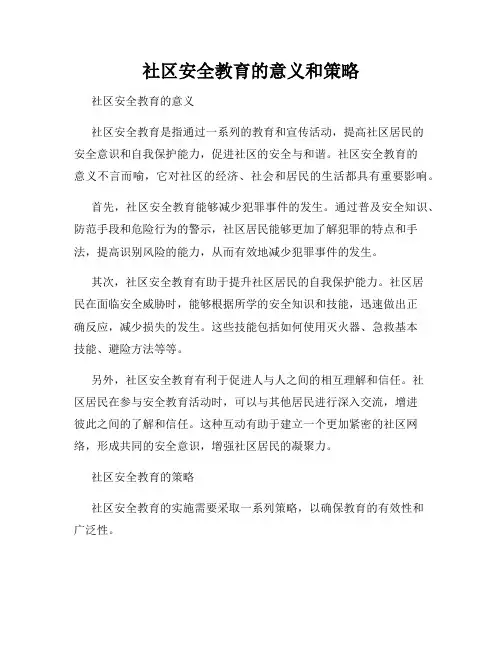 社区安全教育的意义和策略

社区安全教育的意义

社区安全教育是指通过一系列的教育和宣传活动，提高社区居民的安全意识和自我保护能力，促进社区的安全与和谐。社区安全教育的意义不言而喻，它对社区的经济、社会和居民的生活都具有重要影响。

首先，社区安全教育能够减少犯罪事件的发生。通过普及安全知识、防范手段和危险行为的警示，社区居民能够更加了解犯罪的特点和手法，提高识别风险的能力，从而有效地减少犯罪事件的发生。

其次，社区安全教育有助于提升社区居民的自我保护能力。社区居民在面临安全威胁时，能够根据所学的安全知识和技能，迅速做出正确反应，减少损失的发生。这些技能包括如何使用灭火器、急救基本技能、避险方法等等。

另外，社区安全教育有利于促进人与人之间的相互理解和信任。社区居民在参与安全教育活动时，可以与其他居民进行深入交流，增进彼此之间的了解和信任。这种互动有助于建立一个更加紧密的社区网络，形成共同的安全意识，增强社区居民的凝聚力。

社区安全教育的策略

社区安全教育的实施需要采取一系列策略，以确保教育的有效性和广泛性。